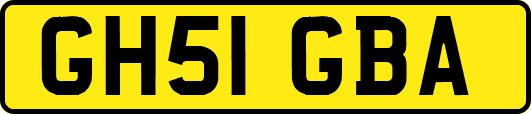 GH51 GBA